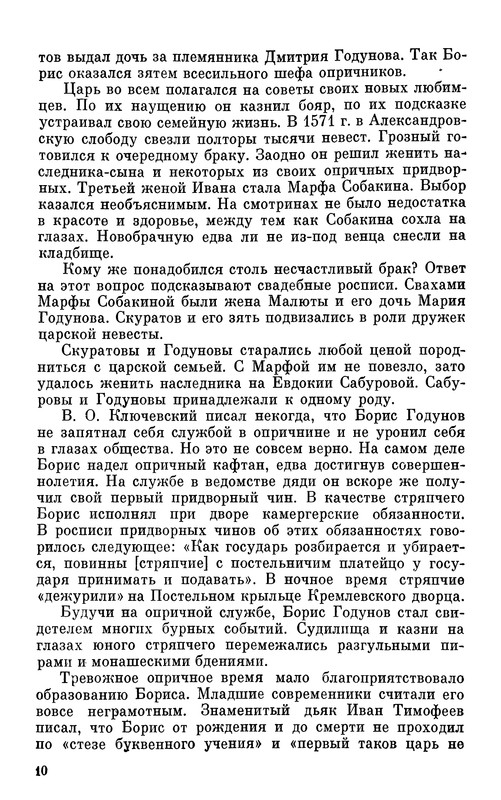 тов выдал дочь за племянника Дмитрия Годунова. Так Борис оказался зятем всесильного шефа опричников.

Царь во всем полагался на советы своих новых любимцев. По их наущению он казнил бояр, по их подсказке устраивал свою семейную жизнь. В 1571 г. в Александровскую слободу свезли полторы тысячи невест. Грозный готовился к очередному браку. Заодно он решил женить наследника-сына и некоторых из своих опричных придворных. Третьей женой Ивана стала Марфа Собакина. Выбор казался необъяснимым. На смотринах не было недостатка в красоте и здоровье, между тем как Собакина сохла на глазах. Новобрачную едва ли не из-под венца снесли на кладбище.

Кому же понадобился столь несчастливый брак? Ответ на этот вопрос подсказывают свадебные росписи. Свахами Марфы Собакиной были жена Малюты и его дочь Мария Годунова. Скуратов и его зять подвизались в роли дружек царской невесты.

Скуратовы и Годуновы старались любой ценой породниться с царской семьей. С Марфой им не повезло, зато удалось женить наследника на Евдокии Сабуровой. Сабуровы и Годуновы принадлежали к одному роду.

В. О. Ключевский писал некогда, что Борис Годунов не запятнал себя службой в опричнине и не уронил себя в глазах общества. Но это не совсем верно. На самом деле Борис надел опричный кафтан, едва достигнув совершеннолетия. На службе в ведомстве дяди он вскоре же получил свой первый придворный чин. В качестве стряпчего Борис исполнял при дворе камергерские обязанности. В росписи придворных чинов об этих обязанностях говорилось следующее: «Как государь розбирается и убирается, повинны [стряпчие] с постельничим платейцо у государя принимать и подавать». В ночное время стряпчие «дежурили» на Постельном крыльце Кремлевского дворца.

Будучи на опричной службе, Борис Годунов стал свидетелем многих бурных событий. Судилища и казни на глазах юного стряпчего перемежались разгульными пирами и монашескими бдениями.

Тревожное опричное время мало благоприятствовало образованию Бориса. Младшие современники считали его вовсе неграмотным. Знаменитый дьяк Иван Тимофеев писал, что Борис от рождения и до смерти не проходил по «стезе буквенного учения» и «первый таков царь не

10